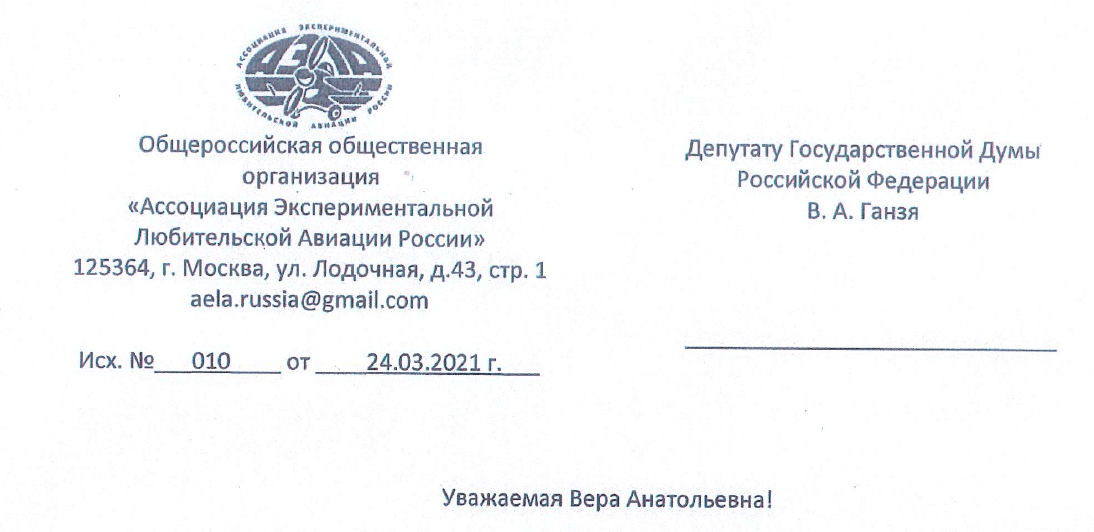 АССОЦИАЦИЯ ЭКСПЕРИМЕНТАЛЬНОЙ ЛЮБИТЕЛЬСКОЙ АВИАЦИИ РОССИИ

АЭЛА

Общероссийская общественная организация «Ассоциация Экспериментальной Любительской Авиации России»
125364, г. Москва, ул. Лодочная, д.43, стр. 1
aela.russia@gmail.com

Исх. № 010 от 24.03.2021 г.

Депутату Государственной Думы Российской Федерации
В. А. Ганзя

Уважаемая Вера Анатольевна!